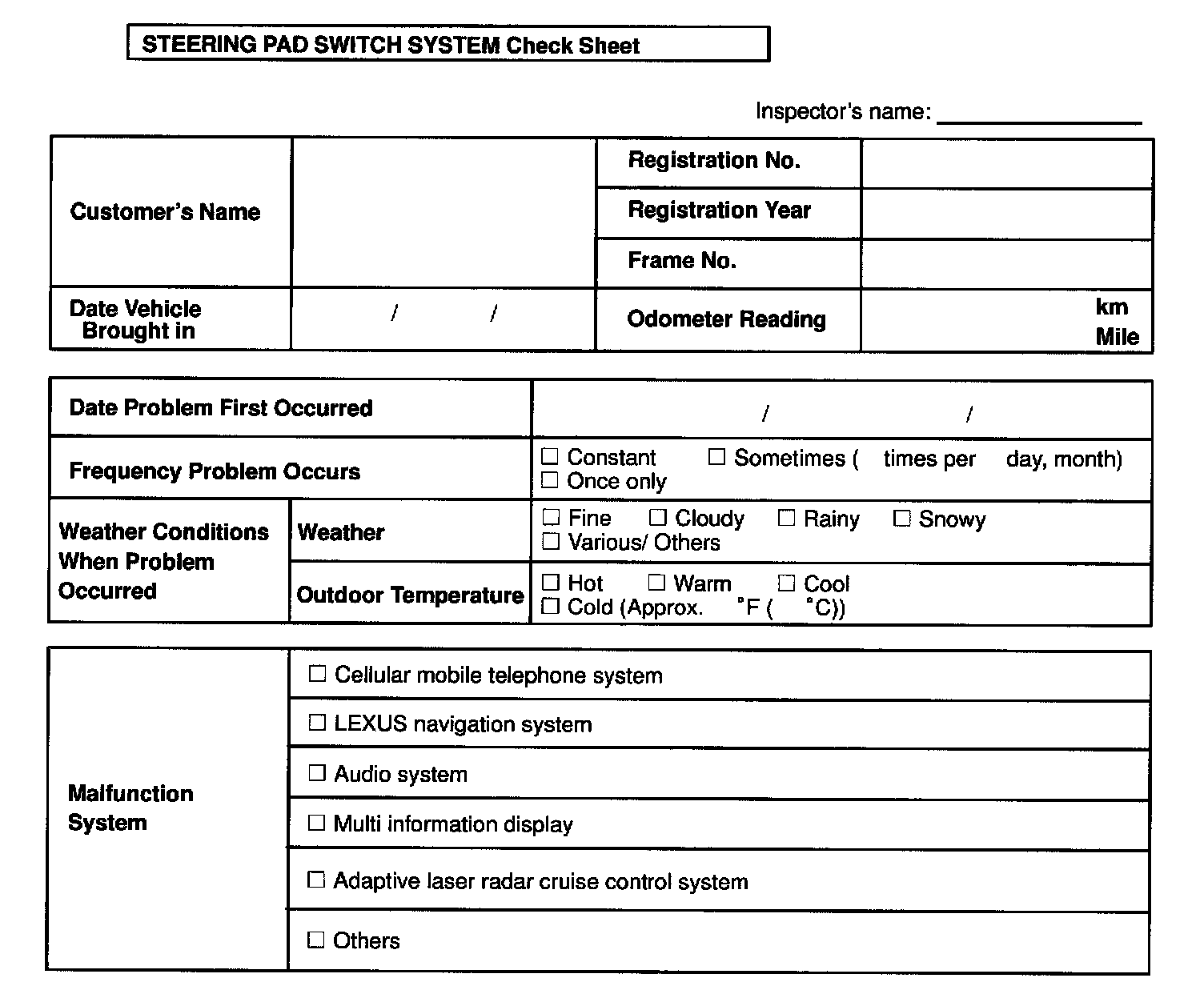 STEERING PAD SWITCH SYSTEM Check Sheet

Inspector's name: ________________

| Customer's Name | | Registration No. | |
|---|---|---|---|
| | | Registration Year | |
| | | Frame No. | |
| Date Vehicle Brought in | / / | Odometer Reading | km Mile |

| Date Problem First Occurred | | / / |
|---|---|---|
| Frequency Problem Occurs | | ☐ Constant ☐ Sometimes ( times per day, month) ☐ Once only |
| Weather Conditions When Problem Occurred | Weather | ☐ Fine ☐ Cloudy ☐ Rainy ☐ Snowy ☐ Various/ Others |
| | Outdoor Temperature | ☐ Hot ☐ Warm ☐ Cool ☐ Cold (Approx. °F ( °C)) |

| Malfunction System | ☐ Cellular mobile telephone system |
|---|---|
| | ☐ LEXUS navigation system |
| | ☐ Audio system |
| | ☐ Multi information display |
| | ☐ Adaptive laser radar cruise control system |
| | ☐ Others |